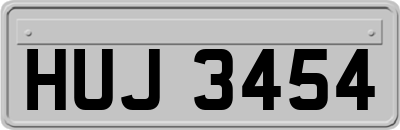 HUJ 3454